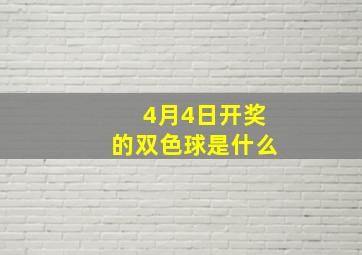 4月4日开奖
的双色球是什么